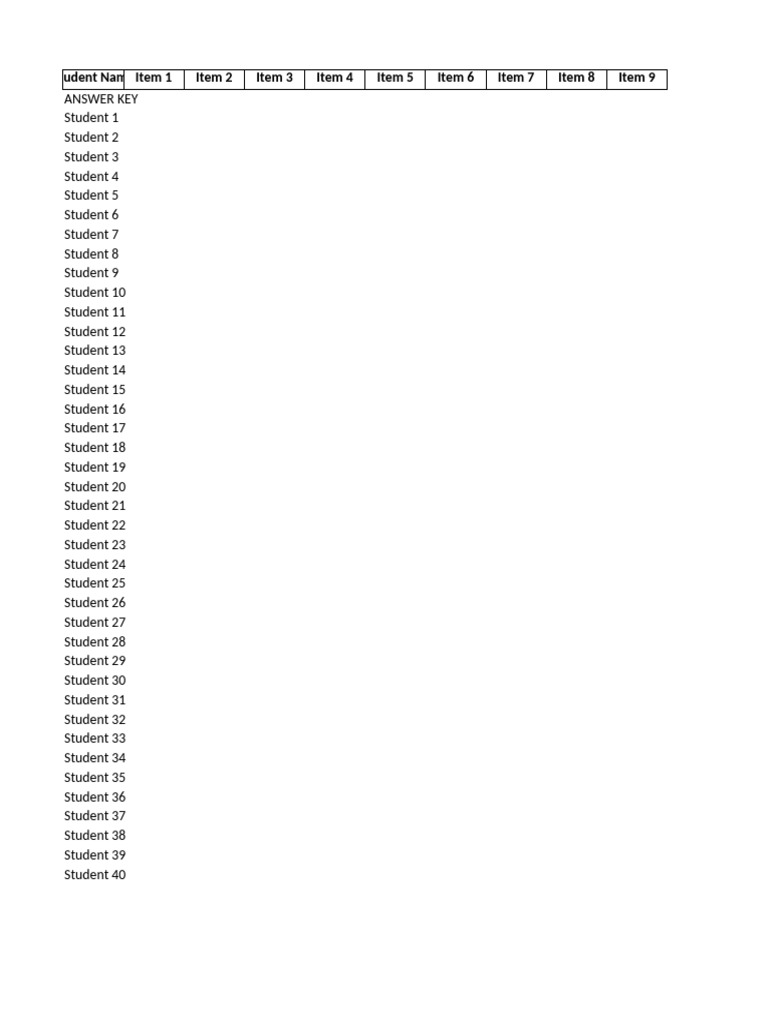 | udent Nan | Item 1 | Item 2 | Item 3 | Item 4 | Item 5 | Item 6 | Item 7 | Item 8 | Item 9 |
|---|---|---|---|---|---|---|---|---|---|
| ANSWER KEY | | | | | | | | | |
| Student 1 | | | | | | | | | |
| Student 2 | | | | | | | | | |
| Student 3 | | | | | | | | | |
| Student 4 | | | | | | | | | |
| Student 5 | | | | | | | | | |
| Student 6 | | | | | | | | | |
| Student 7 | | | | | | | | | |
| Student 8 | | | | | | | | | |
| Student 9 | | | | | | | | | |
| Student 10 | | | | | | | | | |
| Student 11 | | | | | | | | | |
| Student 12 | | | | | | | | | |
| Student 13 | | | | | | | | | |
| Student 14 | | | | | | | | | |
| Student 15 | | | | | | | | | |
| Student 16 | | | | | | | | | |
| Student 17 | | | | | | | | | |
| Student 18 | | | | | | | | | |
| Student 19 | | | | | | | | | |
| Student 20 | | | | | | | | | |
| Student 21 | | | | | | | | | |
| Student 22 | | | | | | | | | |
| Student 23 | | | | | | | | | |
| Student 24 | | | | | | | | | |
| Student 25 | | | | | | | | | |
| Student 26 | | | | | | | | | |
| Student 27 | | | | | | | | | |
| Student 28 | | | | | | | | | |
| Student 29 | | | | | | | | | |
| Student 30 | | | | | | | | | |
| Student 31 | | | | | | | | | |
| Student 32 | | | | | | | | | |
| Student 33 | | | | | | | | | |
| Student 34 | | | | | | | | | |
| Student 35 | | | | | | | | | |
| Student 36 | | | | | | | | | |
| Student 37 | | | | | | | | | |
| Student 38 | | | | | | | | | |
| Student 39 | | | | | | | | | |
| Student 40 | | | | | | | | | |